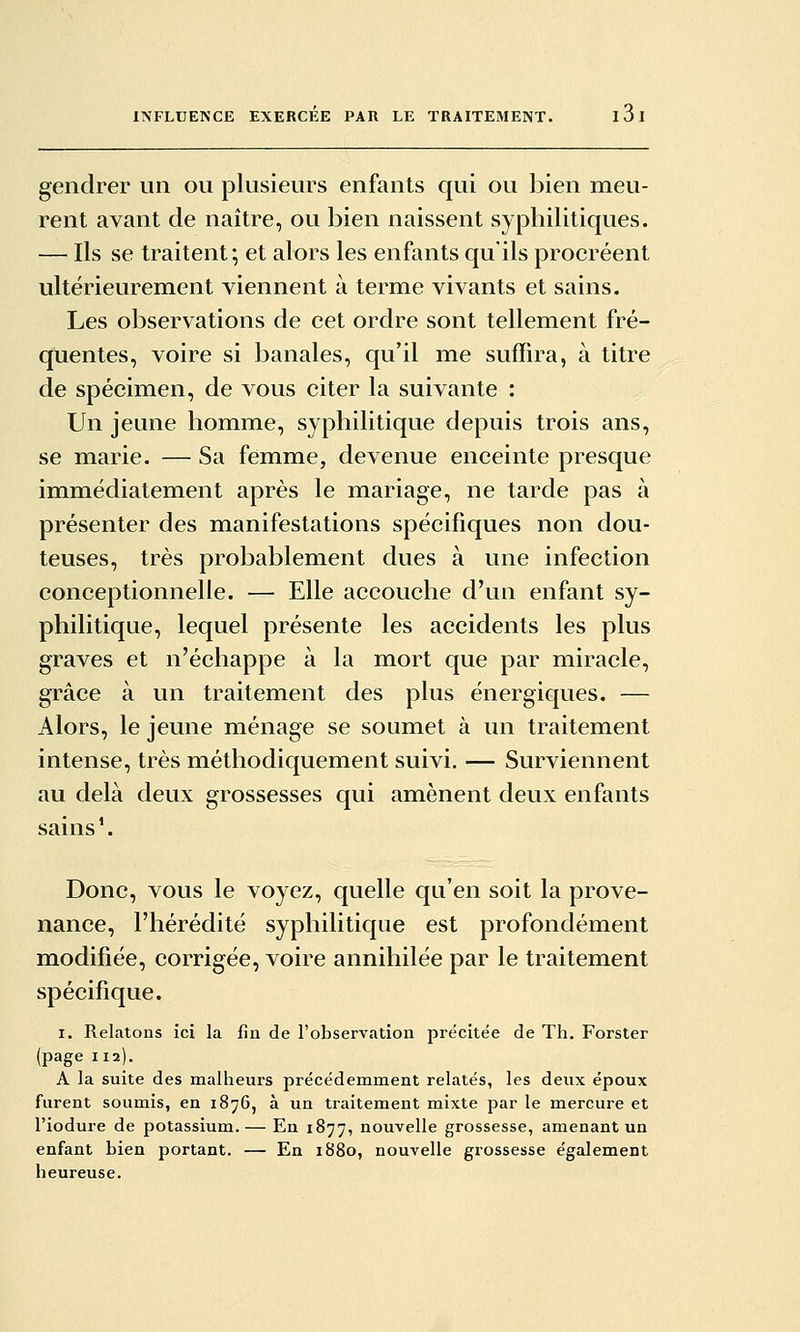 INFLUENCE EXERCÉE PAR LE TRAITEMENT. 131

gendrer un ou plusieurs enfants qui ou bien meurent avant de naître, ou bien naissent syphilitiques. — Ils se traitent; et alors les enfants qu'ils procréent ultérieurement viennent à terme vivants et sains.

Les observations de cet ordre sont tellement fréquentes, voire si banales, qu'il me suffira, à titre de spécimen, de vous citer la suivante :

Un jeune homme, syphilitique depuis trois ans, se marie. — Sa femme, devenue enceinte presque immédiatement après le mariage, ne tarde pas à présenter des manifestations spécifiques non douteuses, très probablement dues à une infection conceptionnelle. — Elle accouche d'un enfant syphilitique, lequel présente les accidents les plus graves et n'échappe à la mort que par miracle, grâce à un traitement des plus énergiques. — Alors, le jeune ménage se soumet à un traitement intense, très méthodiquement suivi. — Surviennent au delà deux grossesses qui amènent deux enfants sains$^1$.

Donc, vous le voyez, quelle qu'en soit la provenance, l'hérédité syphilitique est profondément modifiée, corrigée, voire annihilée par le traitement spécifique.

1. Relatons ici la fin de l'observation précitée de Th. Forster (page 112).
A la suite des malheurs précédemment relatés, les deux époux furent soumis, en 1876, à un traitement mixte par le mercure et l'iodure de potassium. — En 1877, nouvelle grossesse, amenant un enfant bien portant. — En 1880, nouvelle grossesse également heureuse.